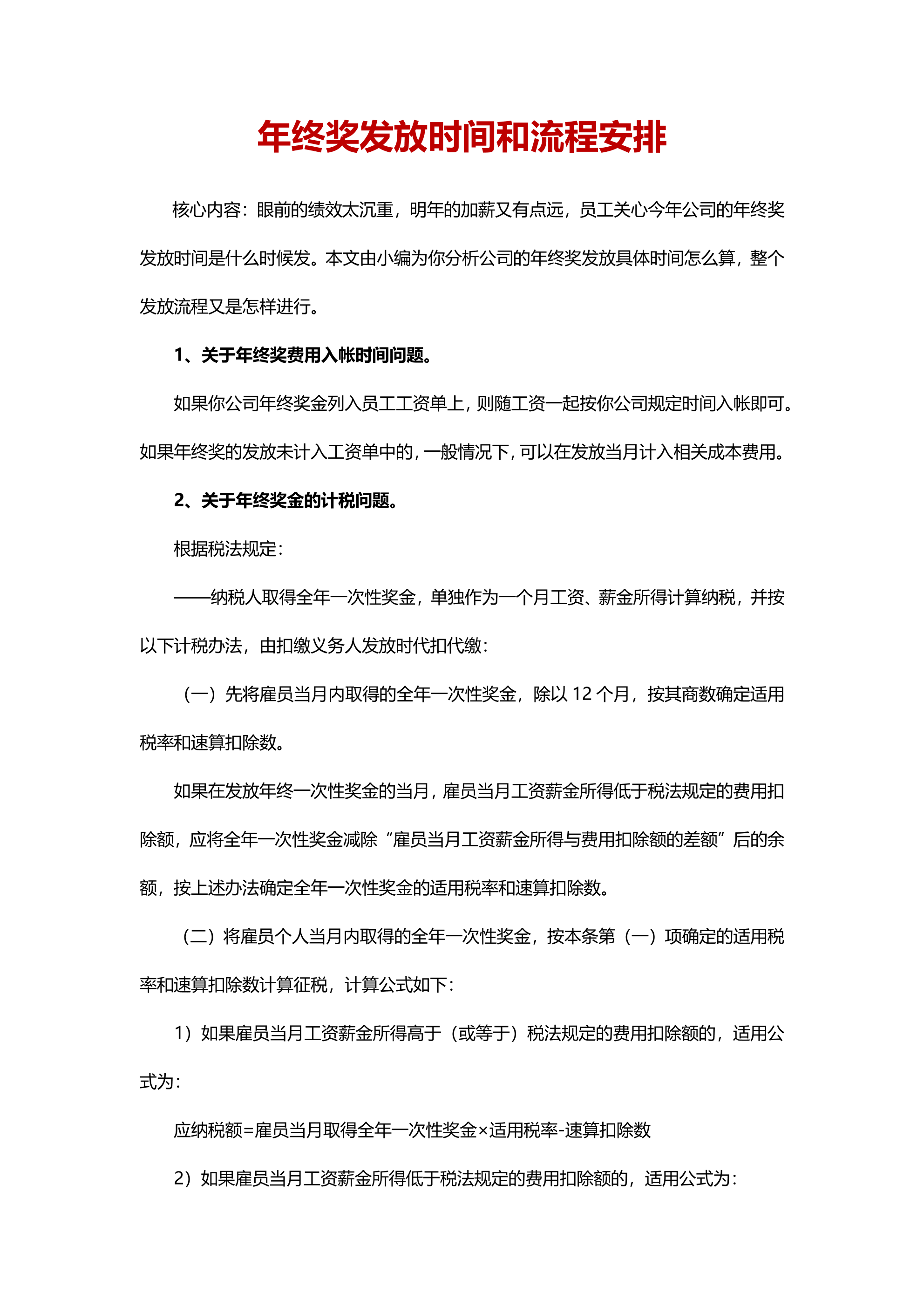 年终奖发放时间和流程安排

核心内容：眼前的绩效太沉重，明年的加薪又有点远，员工关心今年公司的年终奖发放时间是什么时候发。本文由小编为你分析公司的年终奖发放具体时间怎么算，整个发放流程又是怎样进行。

1、关于年终奖费用入帐时间问题。

如果你公司年终奖金列入员工工资单上，则随工资一起按你公司规定时间入帐即可。如果年终奖的发放未计入工资单中的，一般情况下，可以在发放当月计入相关成本费用。

2、关于年终奖金的计税问题。

根据税法规定：

——纳税人取得全年一次性奖金，单独作为一个月工资、薪金所得计算纳税，并按以下计税办法，由扣缴义务人发放时代扣代缴：

（一）先将雇员当月内取得的全年一次性奖金，除以 12 个月，按其商数确定适用税率和速算扣除数。

如果在发放年终一次性奖金的当月，雇员当月工资薪金所得低于税法规定的费用扣除额，应将全年一次性奖金减除“雇员当月工资薪金所得与费用扣除额的差额”后的余额，按上述办法确定全年一次性奖金的适用税率和速算扣除数。

（二）将雇员个人当月内取得的全年一次性奖金，按本条第（一）项确定的适用税率和速算扣除数计算征税，计算公式如下：

1）如果雇员当月工资薪金所得高于（或等于）税法规定的费用扣除额的，适用公式为：

应纳税额=雇员当月取得全年一次性奖金×适用税率-速算扣除数

2）如果雇员当月工资薪金所得低于税法规定的费用扣除额的，适用公式为：